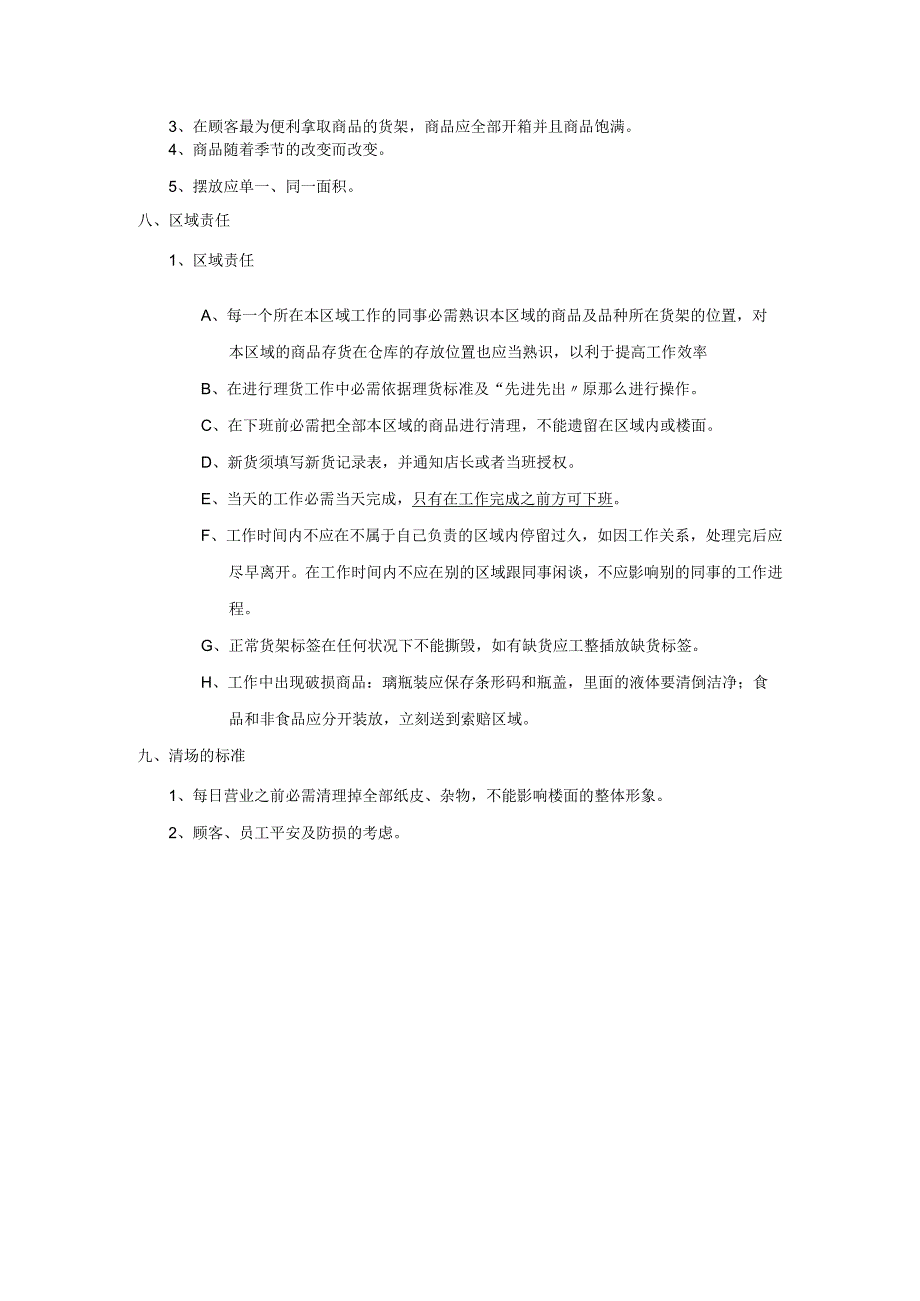 3、在顾客最为便利拿取商品的货架，商品应全部开箱并且商品饱满。
4、商品随着季节的改变而改变。

5、摆放应单一、同一面积。

八、区域责任

1、区域责任

A、每一个所在本区域工作的同事必需熟识本区域的商品及品种所在货架的位置，对本区域的商品存货在仓库的存放位置也应当熟识，以利于提高工作效率

B、在进行理货工作中必需依据理货标准及“先进先出〃原那么进行操作。

C、在下班前必需把全部本区域的商品进行清理，不能遗留在区域内或楼面。

D、新货须填写新货记录表，并通知店长或者当班授权。

E、当天的工作必需当天完成，只有在工作完成之前方可下班。

F、工作时间内不应在不属于自己负责的区域内停留过久，如因工作关系，处理完后应尽早离开。在工作时间内不应在别的区域跟同事闲谈，不应影响别的同事的工作进程。

G、正常货架标签在任何状况下不能撕毁，如有缺货应工整插放缺货标签。

H、工作中出现破损商品：璃瓶装应保存条形码和瓶盖，里面的液体要清倒洁净；食品和非食品应分开装放，立刻送到索赔区域。

九、清场的标准

1、每日营业之前必需清理掉全部纸皮、杂物，不能影响楼面的整体形象。

2、顾客、员工平安及防损的考虑。